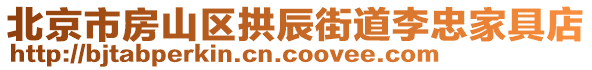 北京市房山区拱辰街道李忠家具店
http://bjtabperkin.cn.coovee.com